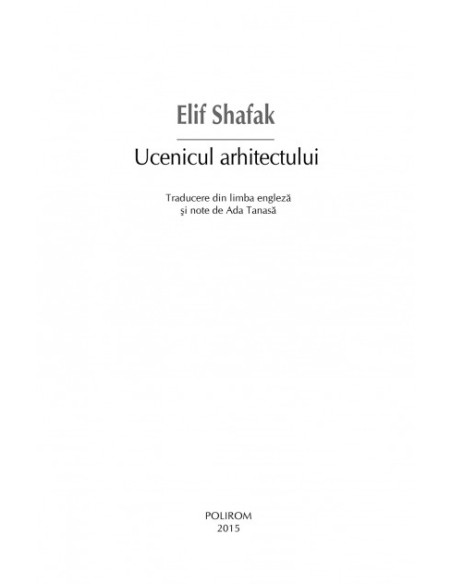 Elif Shafak

Ucenicul arhitectului

Traducere din limba engleză
şi note de Ada Tanasă

POLIROM
2015